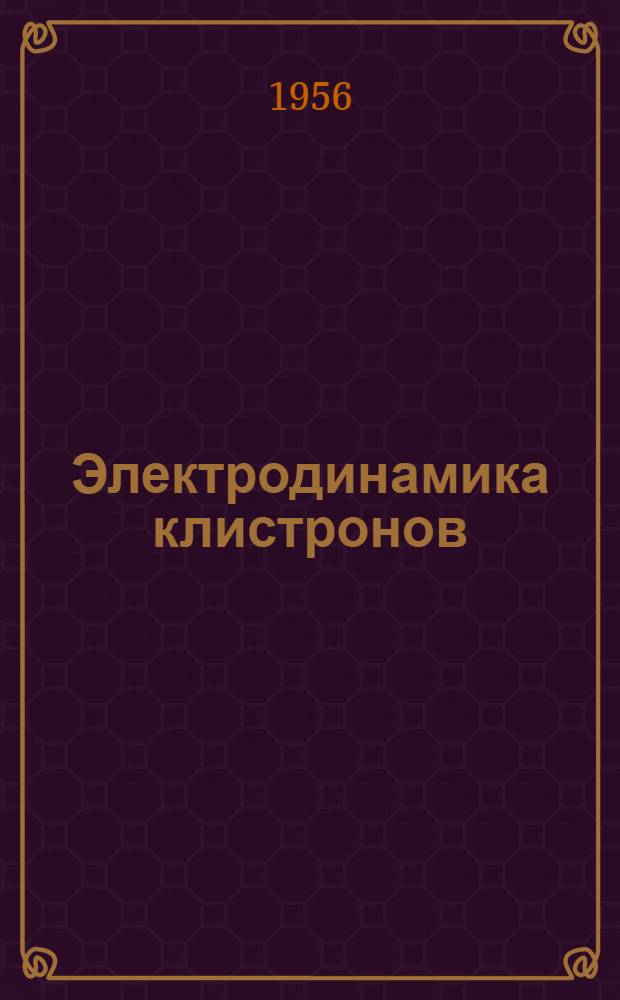 1956

Электродинамика клистронов